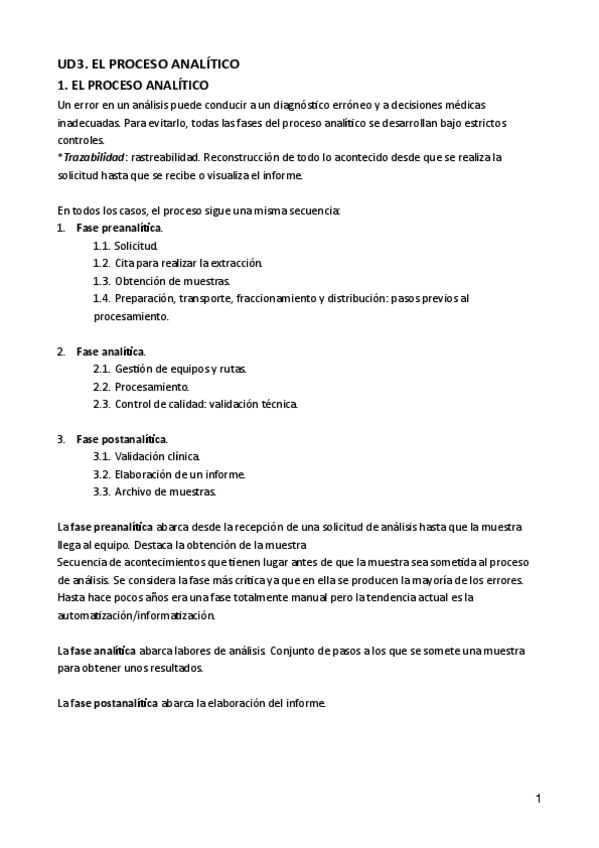 UD3. EL PROCESO ANALÍTICO

1. EL PROCESO ANALÍTICO

Un error en un análisis puede conducir a un diagnóstico erróneo y a decisiones médicas inadecuadas. Para evitarlo, todas las fases del proceso analítico se desarrollan bajo estrictos controles.
*Trazabilidad: rastreabilidad. Reconstrucción de todo lo acontecido desde que se realiza la solicitud hasta que se recibe o visualiza el informe.

En todos los casos, el proceso sigue una misma secuencia:
1. Fase preanalítica.
1.1. Solicitud.
1.2. Cita para realizar la extracción.
1.3. Obtención de muestras.
1.4. Preparación, transporte, fraccionamiento y distribución: pasos previos al procesamiento.

2. Fase analítica.
2.1. Gestión de equipos y rutas.
2.2. Procesamiento.
2.3. Control de calidad: validación técnica.

3. Fase postanalítica.
3.1. Validación clínica.
3.2. Elaboración de un informe.
3.3. Archivo de muestras.

La fase preanalítica abarca desde la recepción de una solicitud de análisis hasta que la muestra llega al equipo. Destaca la obtención de la muestra
Secuencia de acontecimientos que tienen lugar antes de que la muestra sea sometida al proceso de análisis. Se considera la fase más crítica ya que en ella se producen la mayoría de los errores. Hasta hace pocos años era una fase totalmente manual pero la tendencia actual es la automatización/informatización.

La fase analítica abarca labores de análisis. Conjunto de pasos a los que se somete una muestra para obtener unos resultados.

La fase postanalítica abarca la elaboración del informe.

1